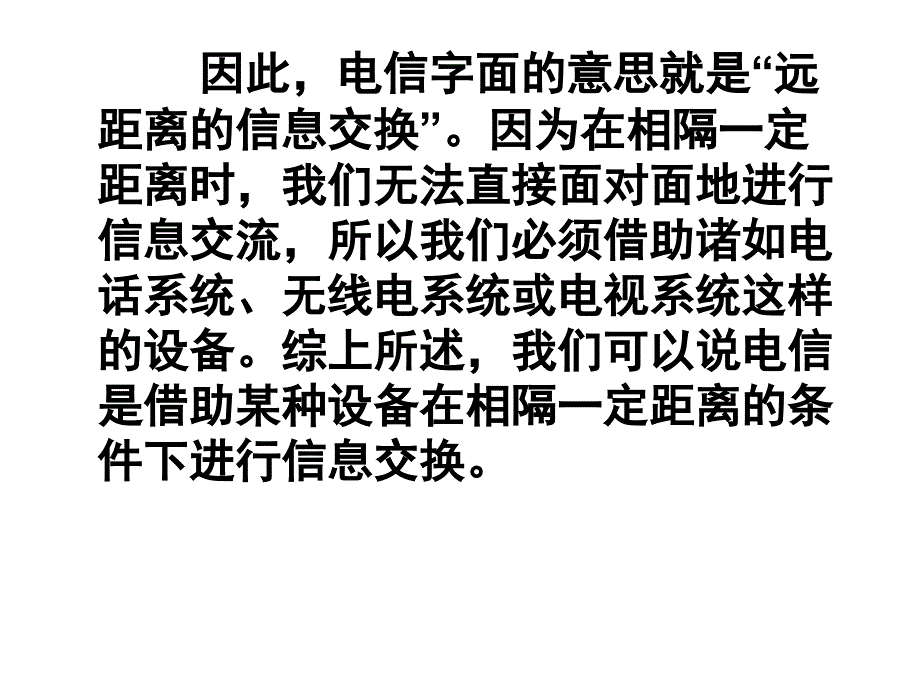 因此，电信字面的意思就是“远距离的信息交换”。因为在相隔一定距离时，我们无法直接面对面地进行信息交流，所以我们必须借助诸如电话系统、无线电系统或电视系统这样的设备。综上所述，我们可以说电信是借助某种设备在相隔一定距离的条件下进行信息交换。